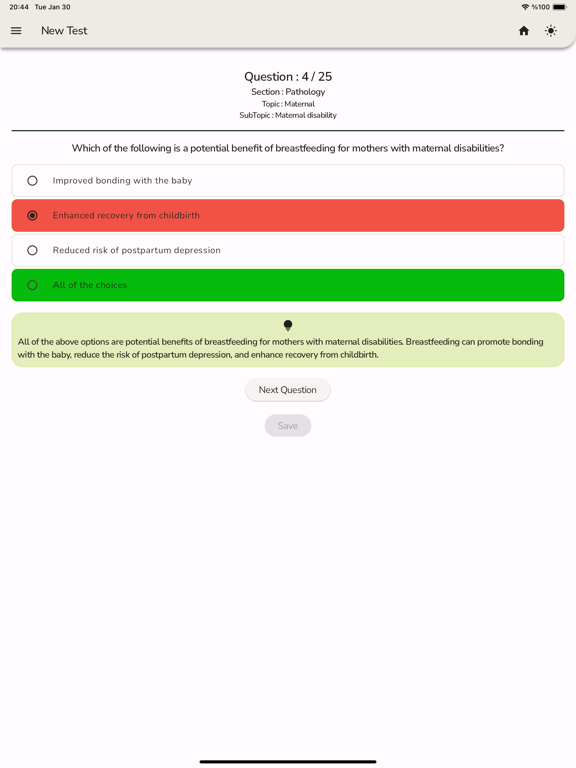 20:44 Tue Jan 30
%100

New Test

Question : 4 / 25
Section : Pathology
Topic : Maternal
SubTopic : Maternal disability

Which of the following is a potential benefit of breastfeeding for mothers with maternal disabilities?

Improved bonding with the baby

Enhanced recovery from childbirth

Reduced risk of postpartum depression

All of the choices

All of the above options are potential benefits of breastfeeding for mothers with maternal disabilities. Breastfeeding can promote bonding with the baby, reduce the risk of postpartum depression, and enhance recovery from childbirth.

Next Question

Save